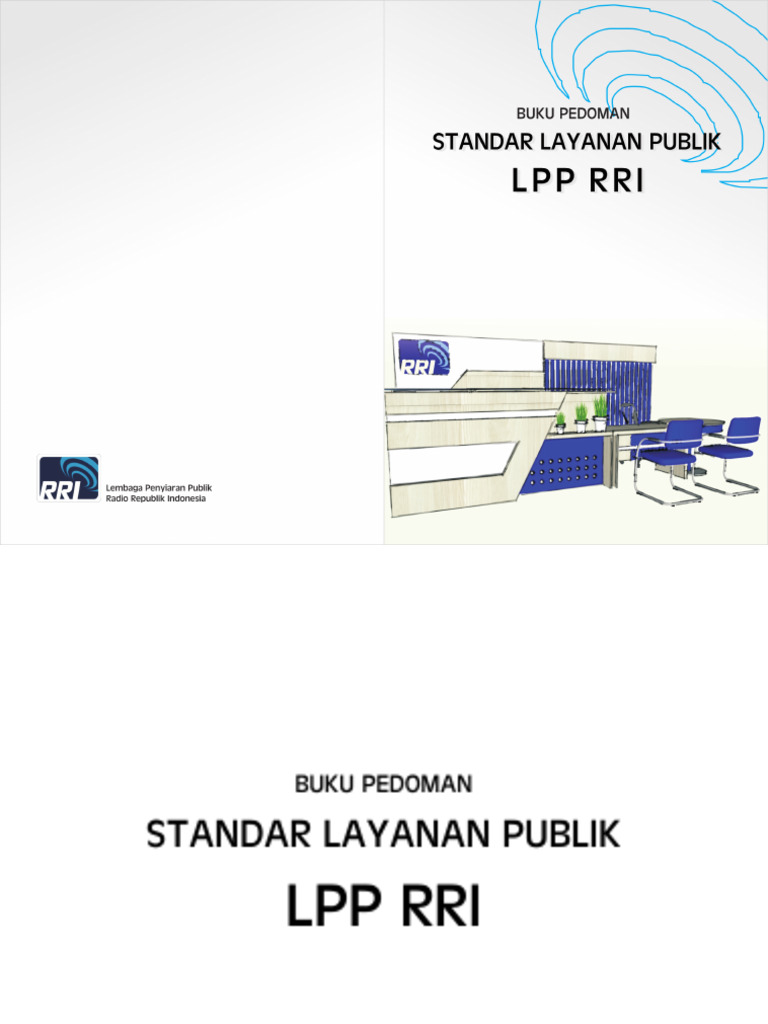 RRI
Lembaga Penyiaran Publik
Radio Republik Indonesia

BUKU PEDOMAN
STANDAR LAYANAN PUBLIK
LPP RRI

RRI

BUKU PEDOMAN
STANDAR LAYANAN PUBLIK
LPP RRI